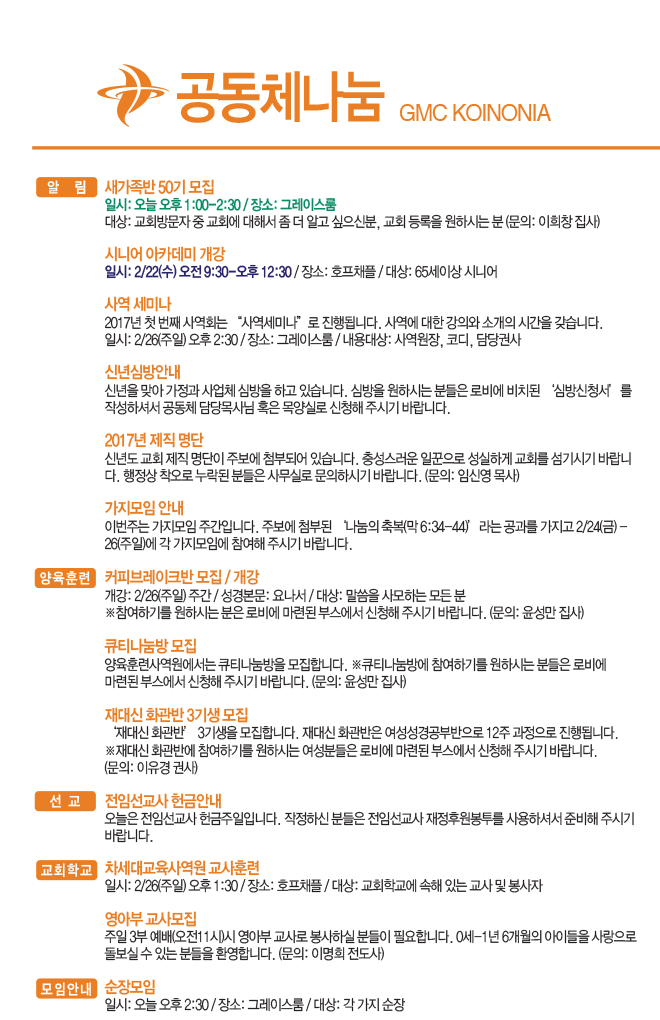 공동체나눔 GMC KOINONIA

알 림

새가족반 50기 모집
일시: 오늘 오후 1:00-2:30 / 장소: 그레이스룸
대상: 교회방문자 중 교회에 대해서 좀 더 알고 싶으신분, 교회 등록을 원하시는 분 (문의: 이희창 집사)

시니어 아카데미 개강
일시: 2/22(수) 오전 9:30-오후 12:30 / 장소: 호프채플 / 대상: 65세이상 시니어

사역 세미나
2017년 첫 번째 사역회는 "사역세미나"로 진행됩니다. 사역에 대한 강의와 소개의 시간을 갖습니다.
일시: 2/26(주일) 오후 2:30 / 장소: 그레이스룸 / 내용대상: 사역원장, 코디, 담당권사

신년심방안내
신년을 맞아 가정과 사업체 심방을 하고 있습니다. 심방을 원하시는 분들은 로비에 비치된 '심방신청서'를 작성하셔서 공동체 담당목사님 혹은 목양실로 신청해 주시기 바랍니다.

2017년 제직 명단
신년도 교회 제직 명단이 주보에 첨부되어 있습니다. 충성스러운 일꾼으로 성실하게 교회를 섬기시기 바랍니다. 행정상 착오로 누락된 분들은 사무실로 문의하시기 바랍니다. (문의: 임신영 목사)

가지모임 안내
이번주는 가지모임 주간입니다. 주보에 첨부된 '나눔의 축복(막 6:34-44)'라는 공과를 가지고 2/24(금) - 26(주일)에 각 가지모임에 참여해 주시기 바랍니다.

양육훈련

커피브레이크반 모집 / 개강
개강: 2/26(주일) 주간 / 성경본문: 요나서 / 대상: 말씀을 사모하는 모든 분
※참여하기를 원하시는 분은 로비에 마련된 부스에서 신청해 주시기 바랍니다. (문의: 윤성만 집사)

큐티나눔방 모집
양육훈련사역원에서는 큐티나눔방을 모집합니다. ※큐티나눔방에 참여하기를 원하시는 분들은 로비에 마련된 부스에서 신청해 주시기 바랍니다. (문의: 윤성만 집사)

재대신 화관반 3기생 모집
'재대신 화관반' 3기생을 모집합니다. 재대신 화관반은 여성성경공부반으로 12주 과정으로 진행됩니다.
※재대신 화관반에 참여하기를 원하시는 여성분들은 로비에 마련된 부스에서 신청해 주시기 바랍니다.
(문의: 이유경 권사)

선 교

전임선교사 헌금안내
오늘은 전임선교사 헌금주일입니다. 작정하신 분들은 전임선교사 재정후원봉투를 사용하셔서 준비해 주시기 바랍니다.

교회학교

차세대교육사역원 교사훈련
일시: 2/26(주일) 오후 1:30 / 장소: 호프채플 / 대상: 교회학교에 속해 있는 교사 및 봉사자

영아부 교사모집
주일 3부 예배(오전11시)시 영아부 교사로 봉사하실 분들이 필요합니다. 0세-1년 6개월의 아이들을 사랑으로 돌보실 수 있는 분들을 환영합니다. (문의: 이명희 전도사)

모임안내

순장모임
일시: 오늘 오후 2:30 / 장소: 그레이스룸 / 대상: 각 가지 순장